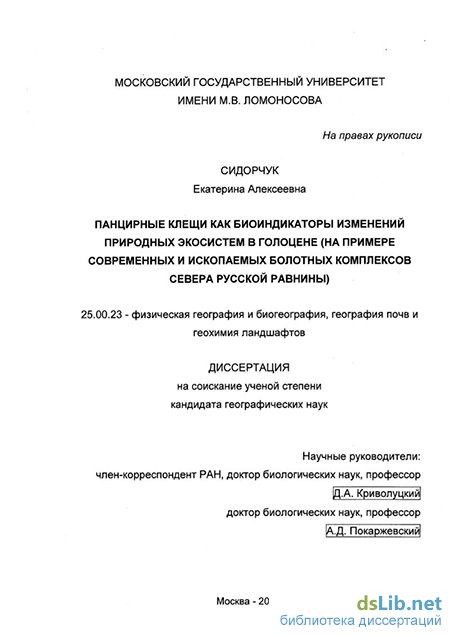 МОСКОВСКИЙ ГОСУДАРСТВЕННЫЙ УНИВЕРСИТЕТ
ИМЕНИ М.В. ЛОМОНОСОВА

На правах рукописи

СИДОРЧУК
Екатерина Алексеевна

ПАНЦИРНЫЕ КЛЕЩИ КАК БИОИНДИКАТОРЫ ИЗМЕНЕНИЙ ПРИРОДНЫХ ЭКОСИСТЕМ В ГОЛОЦЕНЕ (НА ПРИМЕРЕ СОВРЕМЕННЫХ И ИСКОПАЕМЫХ БОЛОТНЫХ КОМПЛЕКСОВ СЕВЕРА РУССКОЙ РАВНИНЫ)

25.00.23 - физическая география и биогеография, география почв и геохимия ландшафтов

ДИССЕРТАЦИЯ
на соискание ученой степени
кандидата географических наук

Научные руководители:
член-корреспондент РАН, доктор биологических наук, профессор
Д.А. Криволуцкий
доктор биологических наук, профессор
А.Д. Покаржевский

Москва - 20

dsLib.net
библиотека диссертаций